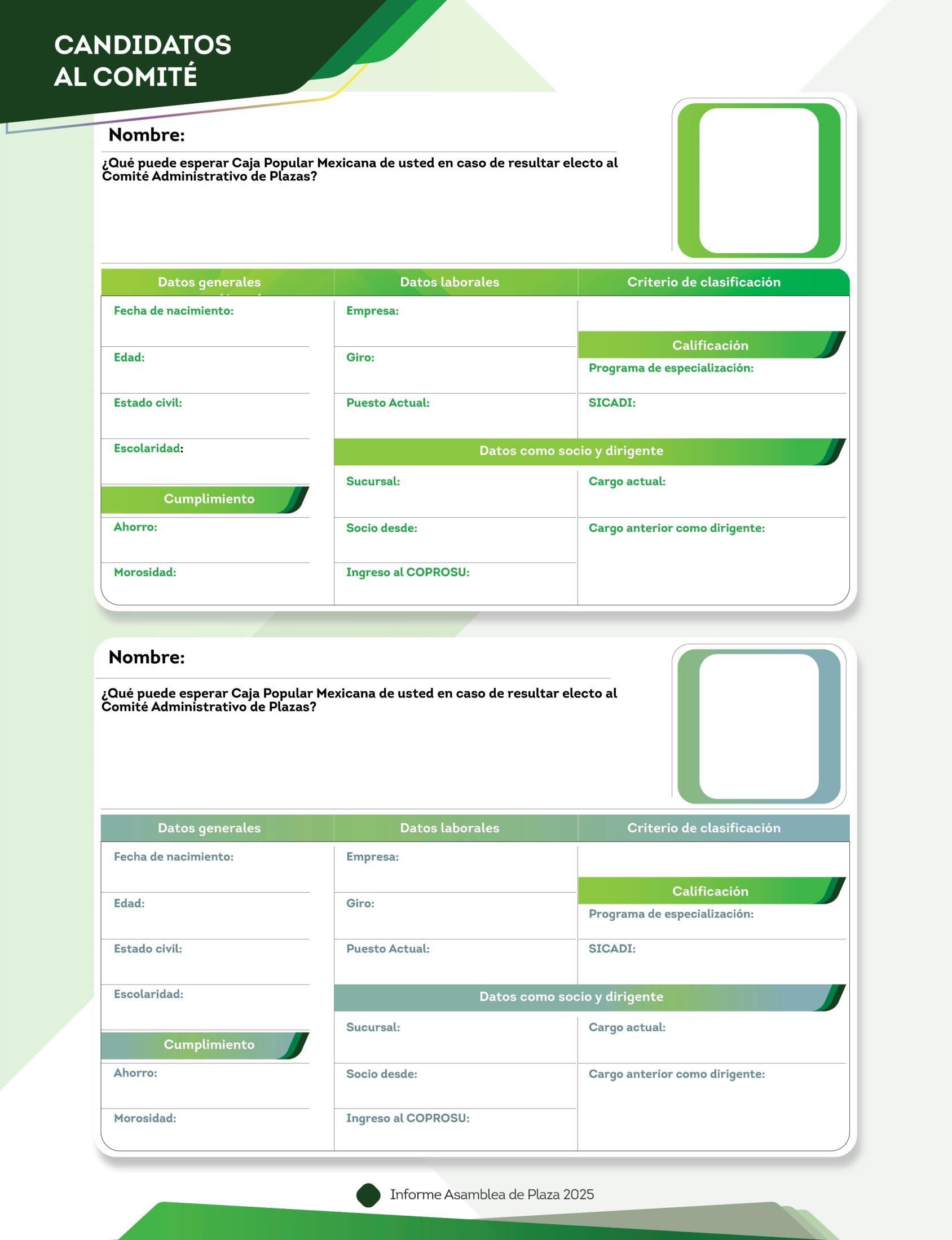 CANDIDATOS
AL COMITÉ

Nombre:

¿Qué puede esperar Caja Popular Mexicana de usted en caso de resultar electo al Comité Administrativo de Plazas?

Datos generales

Fecha de nacimiento:

Edad:

Estado civil:

Escolaridad:

Cumplimiento

Ahorro:

Morosidad:

Datos laborales

Empresa:

Giro:

Puesto Actual:

Criterio de clasificación

Calificación

Programa de especialización:

SICADI:

Datos como socio y dirigente

Sucursal:

Socio desde:

Ingreso al COPROSU:

Cargo actual:

Cargo anterior como dirigente:

Nombre:

¿Qué puede esperar Caja Popular Mexicana de usted en caso de resultar electo al Comité Administrativo de Plazas?

Datos generales

Fecha de nacimiento:

Edad:

Estado civil:

Escolaridad:

Cumplimiento

Ahorro:

Morosidad:

Datos laborales

Empresa:

Giro:

Puesto Actual:

Criterio de clasificación

Calificación

Programa de especialización:

SICADI:

Datos como socio y dirigente

Sucursal:

Socio desde:

Ingreso al COPROSU:

Cargo actual:

Cargo anterior como dirigente:

Informe Asamblea de Plaza 2025